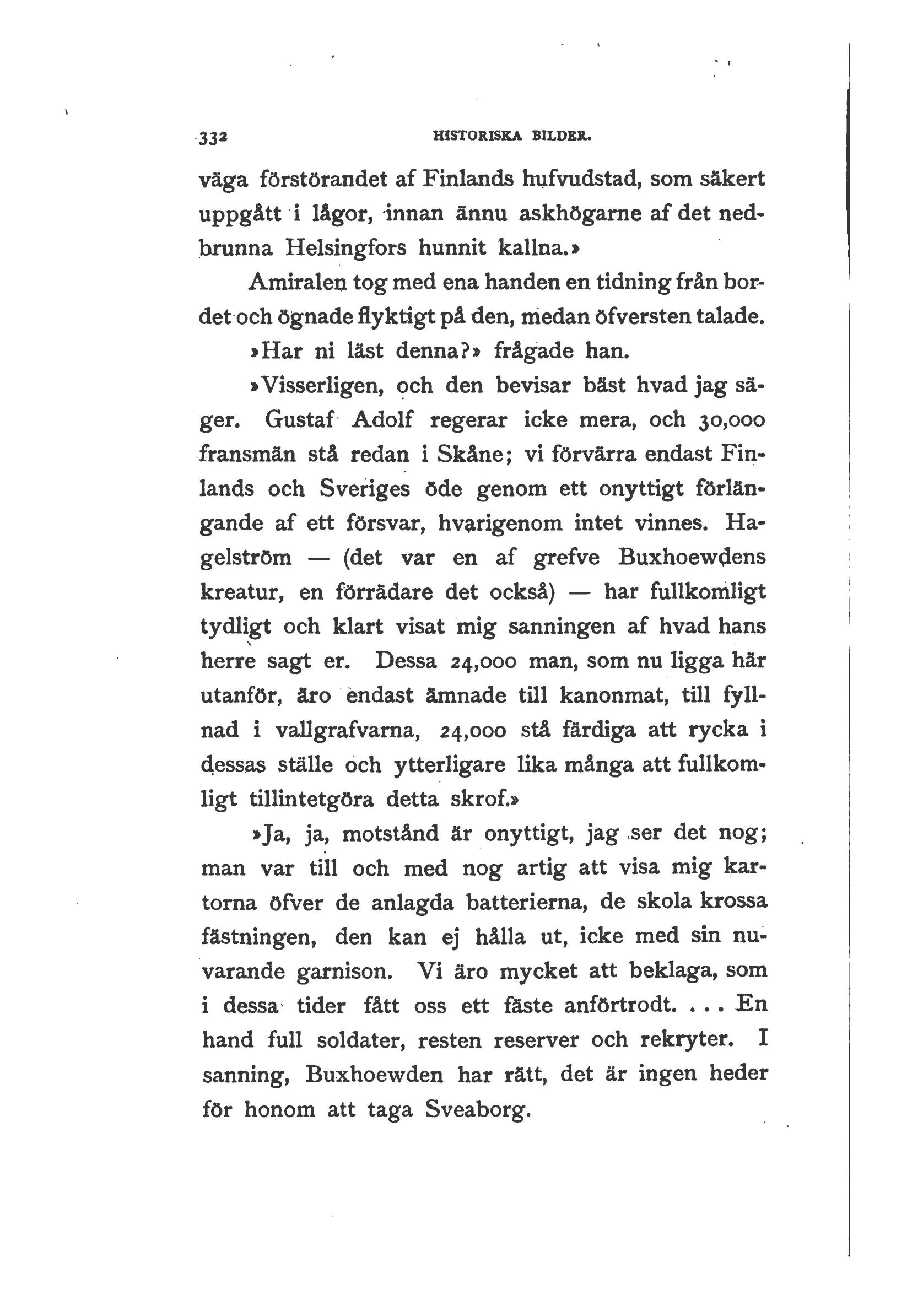 332 HISTORISKA BILDER.

väga förstörandet af Finlands hufvudstad, som säkert uppgått i lågor, innan ännu askhögarne af det nedbrunna Helsingfors hunnit kallna.»

Amiralen tog med ena handen en tidning från bordet och ögnade flyktigt på den, medan öfversten talade.

»Har ni läst denna?» frågade han.

»Visserligen, och den bevisar bäst hvad jag säger. Gustaf Adolf regerar icke mera, och 30,000 fransmän stå redan i Skåne; vi förvärra endast Finlands och Sveriges öde genom ett onyttigt förlängande af ett försvar, hvarigenom intet vinnes. Hagelström — (det var en af grefve Buxhoewdens kreatur, en förrädare det också) — har fullkomligt tydligt och klart visat mig sanningen af hvad hans herre sagt er. Dessa 24,000 man, som nu ligga här utanför, äro endast ämnade till kanonmat, till fyllnad i vallgrafvarna, 24,000 stå färdiga att rycka i dessas ställe och ytterligare lika många att fullkomligt tillintetgöra detta skrof.»

»Ja, ja, motstånd är onyttigt, jag ser det nog; man var till och med nog artig att visa mig kartorna öfver de anlagda batterierna, de skola krossa fästningen, den kan ej hålla ut, icke med sin nuvarande garnison. Vi äro mycket att beklaga, som i dessa tider fått oss ett fäste anförtrodt. . . . En hand full soldater, resten reserver och rekryter. I sanning, Buxhoewden har rätt, det är ingen heder för honom att taga Sveaborg.